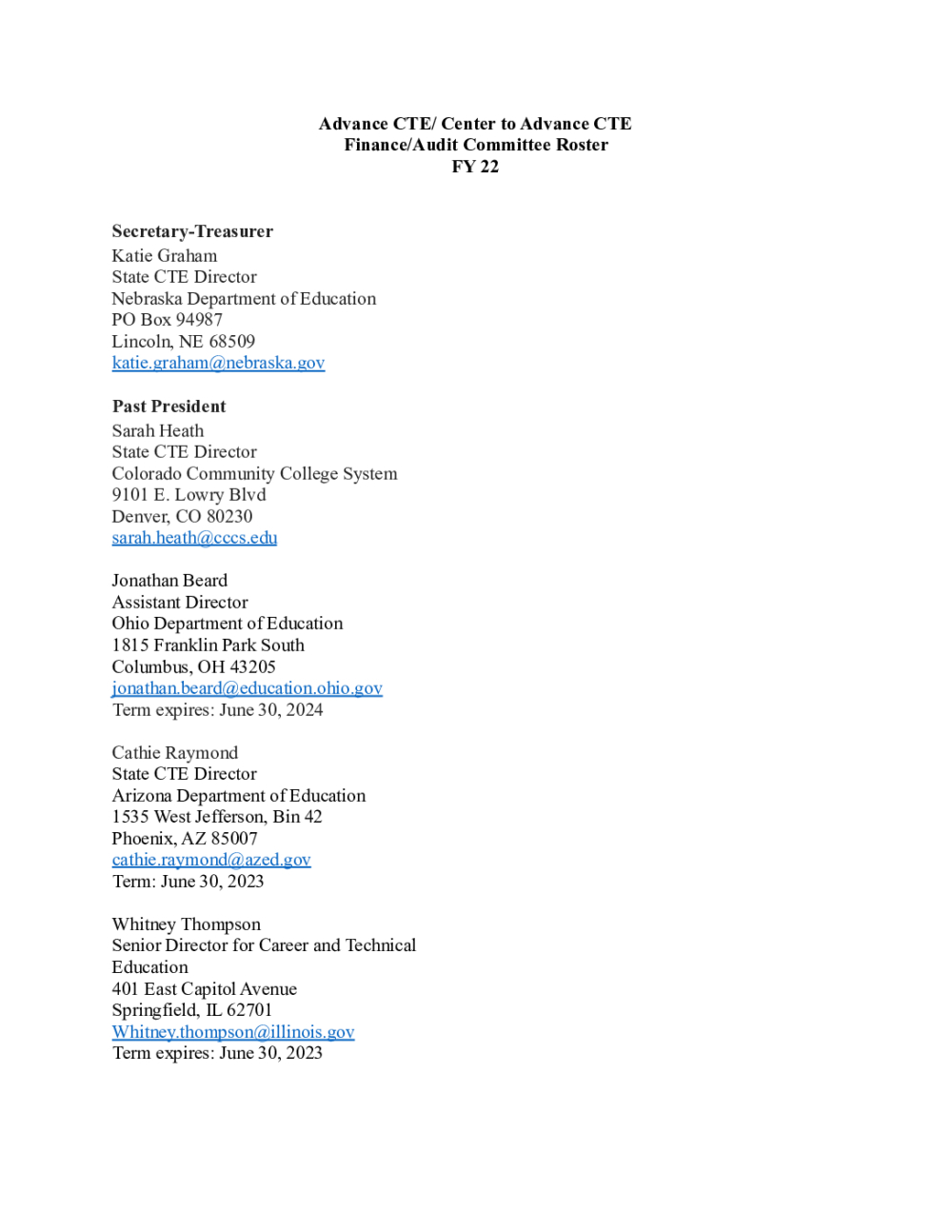 Advance CTE/ Center to Advance CTE
Finance/Audit Committee Roster
FY 22

Secretary-Treasurer
Katie Graham
State CTE Director
Nebraska Department of Education
PO Box 94987
Lincoln, NE 68509
katie.graham@nebraska.gov

Past President
Sarah Heath
State CTE Director
Colorado Community College System
9101 E. Lowry Blvd
Denver, CO 80230
sarah.heath@cccs.edu

Jonathan Beard
Assistant Director
Ohio Department of Education
1815 Franklin Park South
Columbus, OH 43205
jonathan.beard@education.ohio.gov
Term expires: June 30, 2024

Cathie Raymond
State CTE Director
Arizona Department of Education
1535 West Jefferson, Bin 42
Phoenix, AZ 85007
cathie.raymond@azed.gov
Term: June 30, 2023

Whitney Thompson
Senior Director for Career and Technical Education
401 East Capitol Avenue
Springfield, IL 62701
Whitney.thompson@illinois.gov
Term expires: June 30, 2023